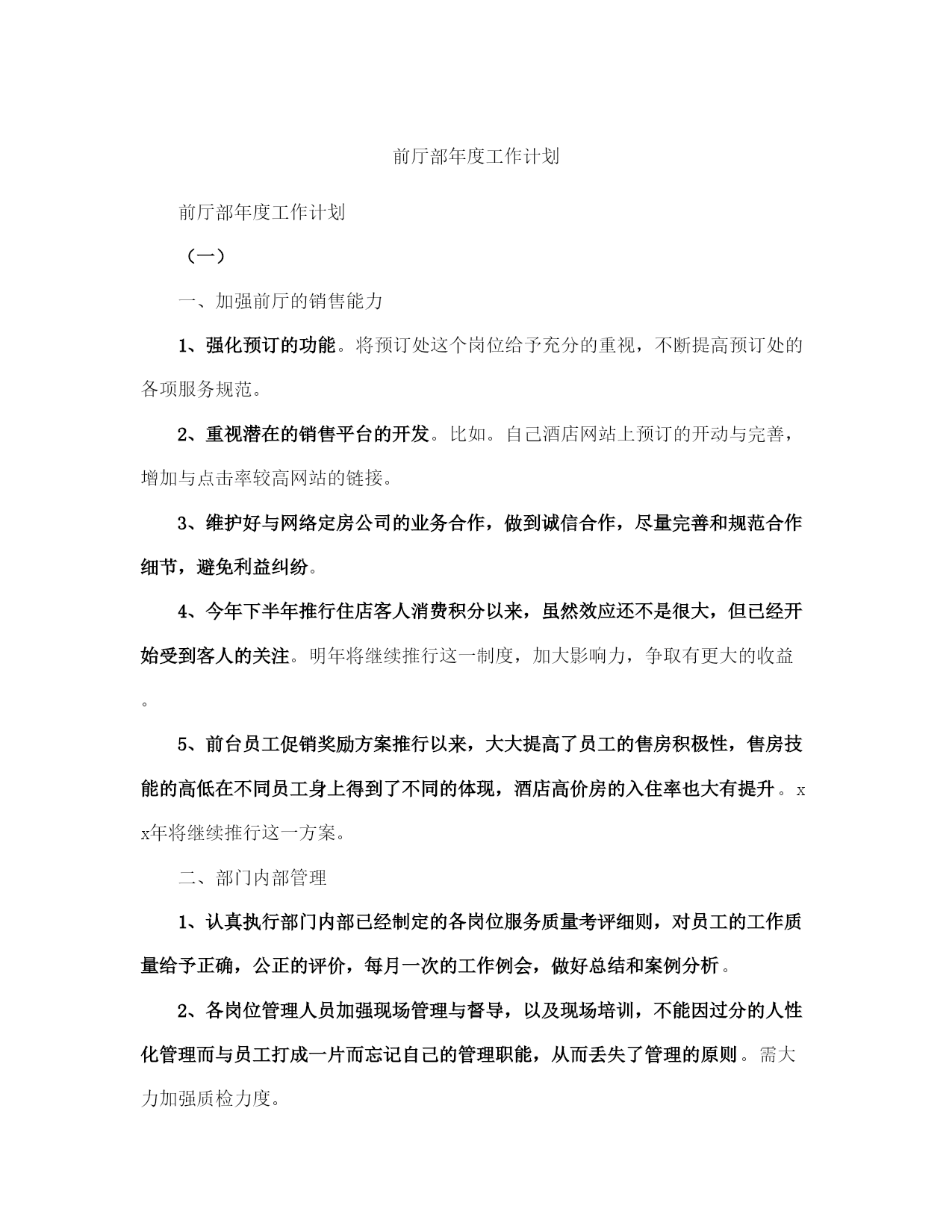 前厅部年度工作计划

前厅部年度工作计划

（一）

一、加强前厅的销售能力

1、强化预订的功能。将预订处这个岗位给予充分的重视，不断提高预订处的各项服务规范。

2、重视潜在的销售平台的开发。比如。自己酒店网站上预订的开动与完善，增加与点击率较高网站的链接。

3、维护好与网络定房公司的业务合作，做到诚信合作，尽量完善和规范合作细节，避免利益纠纷。

4、今年下半年推行住店客人消费积分以来，虽然效应还不是很大，但已经开始受到客人的关注。明年将继续推行这一制度，加大影响力，争取有更大的收益。

5、前台员工促销奖励方案推行以来，大大提高了员工的售房积极性，售房技能的高低在不同员工身上得到了不同的体现，酒店高价房的入住率也大有提升。xx年将继续推行这一方案。

二、部门内部管理

1、认真执行部门内部已经制定的各岗位服务质量考评细则，对员工的工作质量给予正确，公正的评价，每月一次的工作例会，做好总结和案例分析。

2、各岗位管理人员加强现场管理与督导，以及现场培训，不能因过分的人性化管理而与员工打成一片而忘记自己的管理职能，从而丢失了管理的原则。需大力加强质检力度。